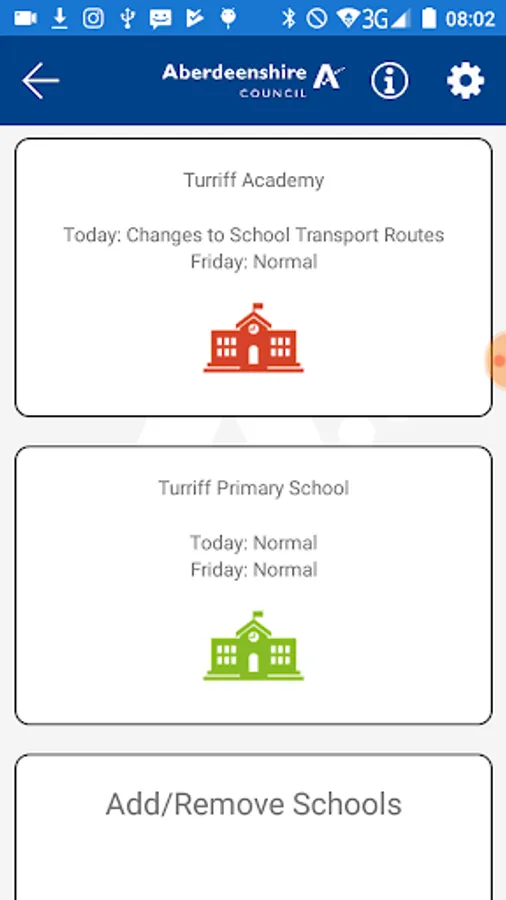 3G 08:02

Aberdeenshire COUNCIL

Turriff Academy

Today: Changes to School Transport Routes
Friday: Normal

Turriff Primary School

Today: Normal
Friday: Normal

Add/Remove Schools